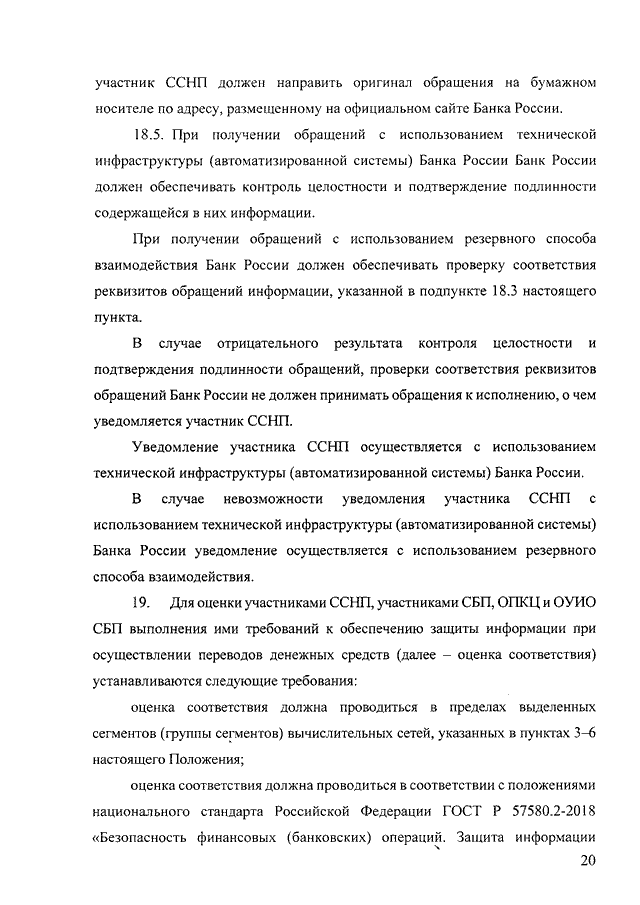 участник ССНП должен направить оригинал обращения на бумажном носителе по адресу, размещенному на официальном сайте Банка России.

18.5. При получении обращений с использованием технической инфраструктуры (автоматизированной системы) Банка России Банк России должен обеспечивать контроль целостности и подтверждение подлинности содержащейся в них информации.

При получении обращений с использованием резервного способа взаимодействия Банк России должен обеспечивать проверку соответствия реквизитов обращений информации, указанной в подпункте 18.3 настоящего пункта.

В случае отрицательного результата контроля целостности и подтверждения подлинности обращений, проверки соответствия реквизитов обращений Банк России не должен принимать обращения к исполнению, о чем уведомляется участник ССНП.

Уведомление участника ССНП осуществляется с использованием технической инфраструктуры (автоматизированной системы) Банка России.

В случае невозможности уведомления участника ССНП с использованием технической инфраструктуры (автоматизированной системы) Банка России уведомление осуществляется с использованием резервного способа взаимодействия.

19. Для оценки участниками ССНП, участниками СБП, ОПКЦ и ОУИО СБП выполнения ими требований к обеспечению защиты информации при осуществлении переводов денежных средств (далее – оценка соответствия) устанавливаются следующие требования:

оценка соответствия должна проводиться в пределах выделенных сегментов (группы сегментов) вычислительных сетей, указанных в пунктах 3–6 настоящего Положения;

оценка соответствия должна проводиться в соответствии с положениями национального стандарта Российской Федерации ГОСТ Р 57580.2-2018 «Безопасность финансовых (банковских) операций. Защита информации

20